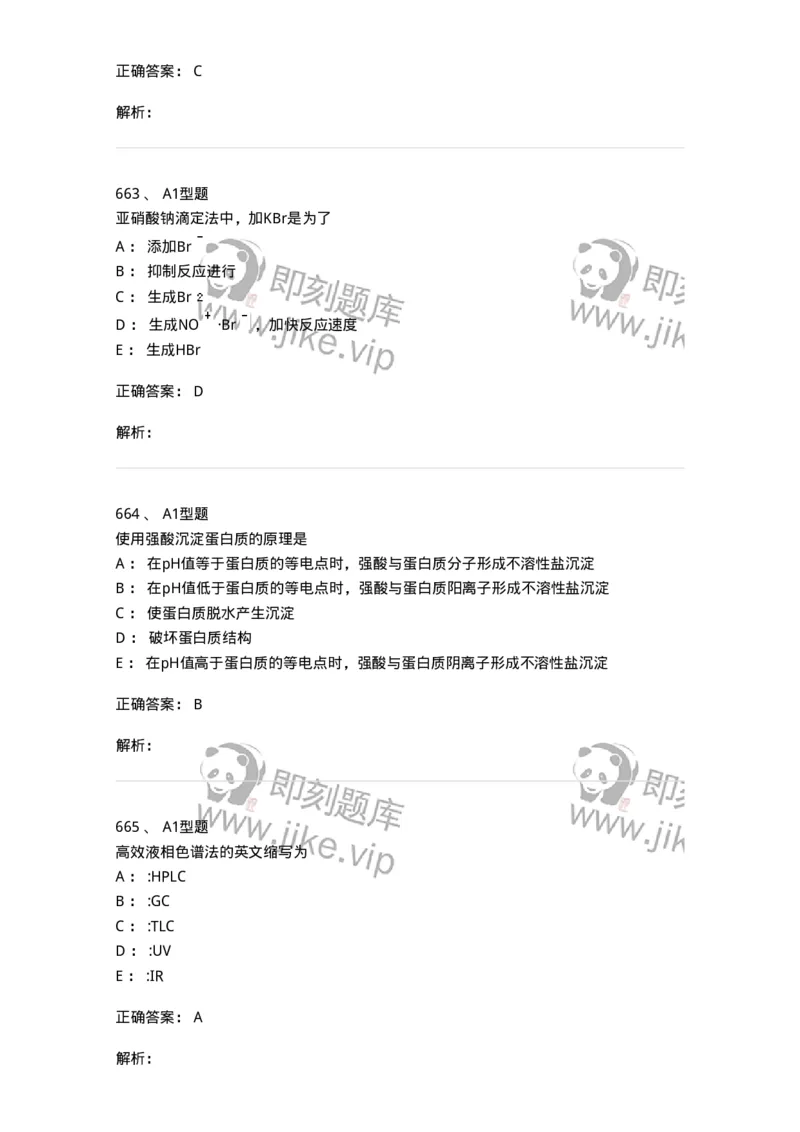 正确答案： C

解析：

663 、 A1型题
亚硝酸钠滴定法中，加KBr是为了
A： 添加$Br^-$
B： 抑制反应进行
C： 生成$Br_2$
D： 生成$NO^+ \cdot Br^-$，加快反应速度
E： 生成HBr

正确答案： D

解析：

664 、 A1型题
使用强酸沉淀蛋白质的原理是
A： 在pH值等于蛋白质的等电点时，强酸与蛋白质分子形成不溶性盐沉淀
B： 在pH值低于蛋白质的等电点时，强酸与蛋白质阳离子形成不溶性盐沉淀
C： 使蛋白质脱水产生沉淀
D： 破坏蛋白质结构
E： 在pH值高于蛋白质的等电点时，强酸与蛋白质阴离子形成不溶性盐沉淀

正确答案： B

解析：

665 、 A1型题
高效液相色谱法的英文缩写为
A： :HPLC
B： :GC
C： :TLC
D： :UV
E： :IR

正确答案： A

解析：

即刻题库 www.jike.vip